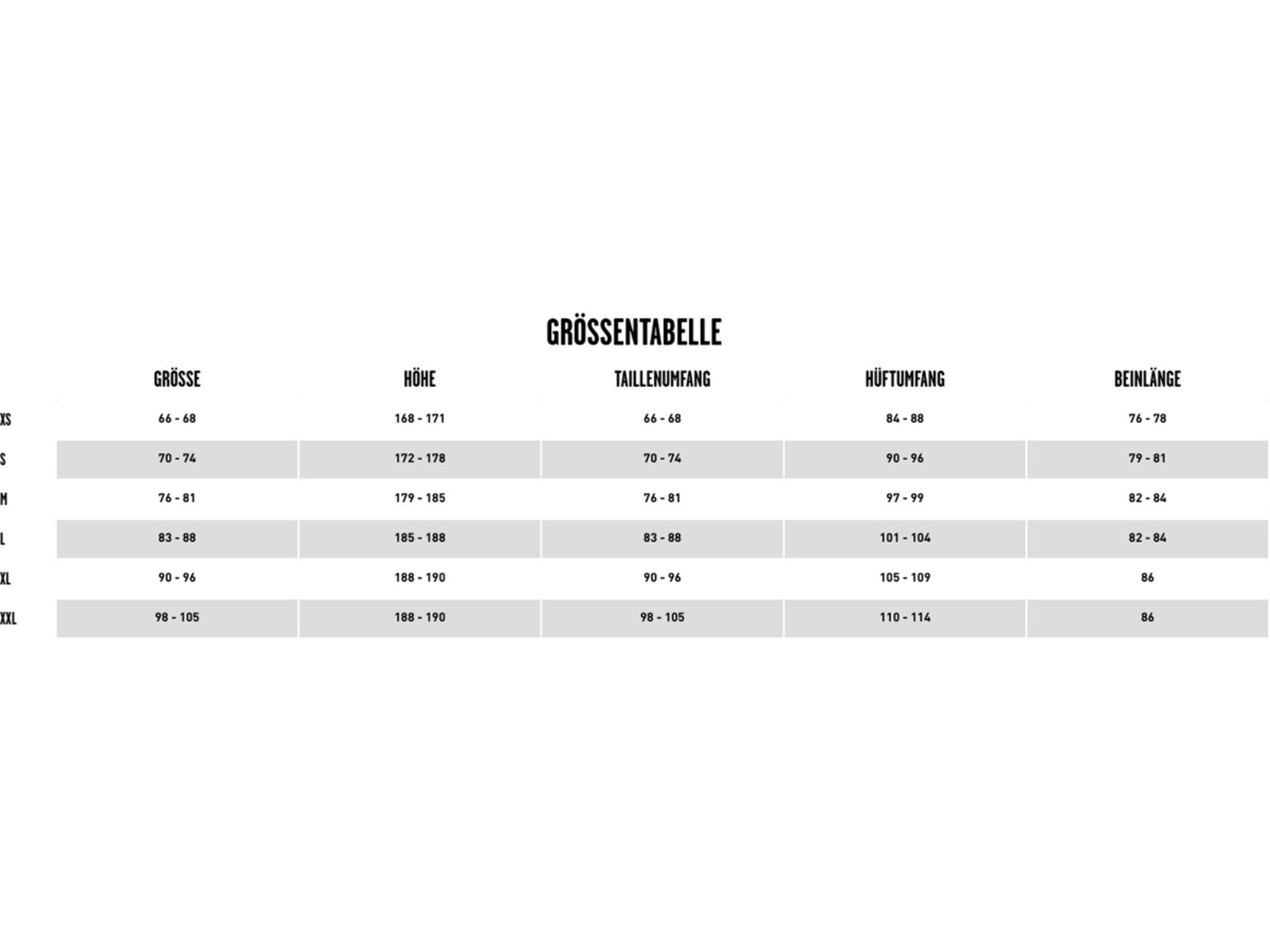 GRÖSSENTABELLE

| | GRÖSSE | HÖHE | TAILLENUMFANG | HÜFTUMFANG | BEINLÄNGE |
|---|---|---|---|---|---|
| XS | 66 - 68 | 168 - 171 | 66 - 68 | 84 - 88 | 76 - 78 |
| S | 70 - 74 | 172 - 178 | 70 - 74 | 90 - 96 | 79 - 81 |
| M | 76 - 81 | 179 - 185 | 76 - 81 | 97 - 99 | 82 - 84 |
| L | 83 - 88 | 185 - 188 | 83 - 88 | 101 - 104 | 82 - 84 |
| XL | 90 - 96 | 188 - 190 | 90 - 96 | 105 - 109 | 86 |
| XXL | 98 - 105 | 188 - 190 | 98 - 105 | 110 - 114 | 86 |